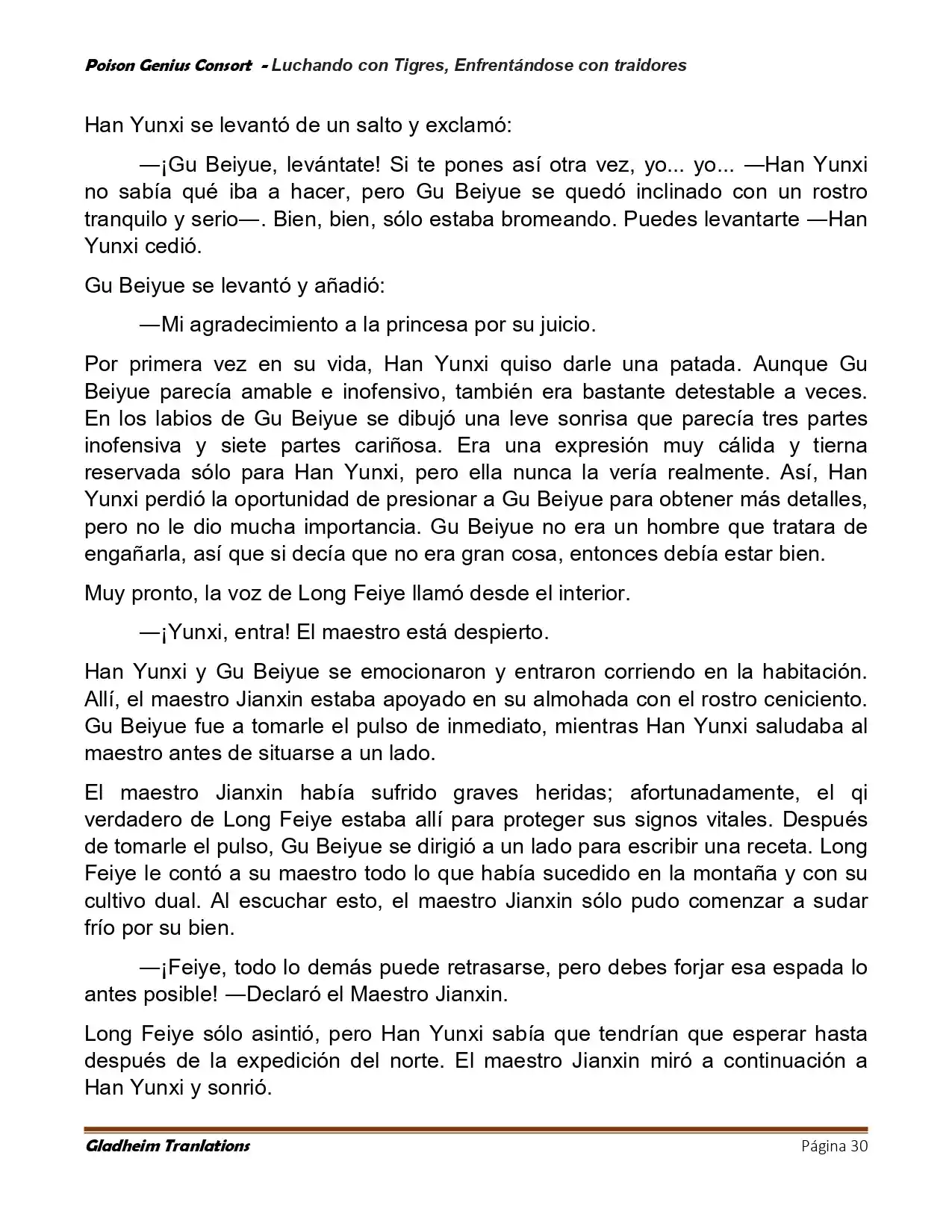 Poison Genius Consort - Luchando con Tigres, Enfrentándose con traidores

Han Yunxi se levantó de un salto y exclamó:

—¡Gu Beiyue, levántate! Si te pones así otra vez, yo... yo... —Han Yunxi no sabía qué iba a hacer, pero Gu Beiyue se quedó inclinado con un rostro tranquilo y serio—. Bien, bien, sólo estaba bromeando. Puedes levantarte —Han Yunxi cedió.

Gu Beiyue se levantó y añadió:

—Mi agradecimiento a la princesa por su juicio.

Por primera vez en su vida, Han Yunxi quiso darle una patada. Aunque Gu Beiyue parecía amable e inofensivo, también era bastante detestable a veces. En los labios de Gu Beiyue se dibujó una leve sonrisa que parecía tres partes inofensiva y siete partes cariñosa. Era una expresión muy cálida y tierna reservada sólo para Han Yunxi, pero ella nunca la vería realmente. Así, Han Yunxi perdió la oportunidad de presionar a Gu Beiyue para obtener más detalles, pero no le dio mucha importancia. Gu Beiyue no era un hombre que tratara de engañarla, así que si decía que no era gran cosa, entonces debía estar bien.

Muy pronto, la voz de Long Feiye llamó desde el interior.

—¡Yunxi, entra! El maestro está despierto.

Han Yunxi y Gu Beiyue se emocionaron y entraron corriendo en la habitación. Allí, el maestro Jianxin estaba apoyado en su almohada con el rostro ceniciento. Gu Beiyue fue a tomarle el pulso de inmediato, mientras Han Yunxi saludaba al maestro antes de situarse a un lado.

El maestro Jianxin había sufrido graves heridas; afortunadamente, el qi verdadero de Long Feiye estaba allí para proteger sus signos vitales. Después de tomarle el pulso, Gu Beiyue se dirigió a un lado para escribir una receta. Long Feiye le contó a su maestro todo lo que había sucedido en la montaña y con su cultivo dual. Al escuchar esto, el maestro Jianxin sólo pudo comenzar a sudar frío por su bien.

—¡Feiye, todo lo demás puede retrasarse, pero debes forjar esa espada lo antes posible! —Declaró el Maestro Jianxin.

Long Feiye sólo asintió, pero Han Yunxi sabía que tendrían que esperar hasta después de la expedición del norte. El maestro Jianxin miró a continuación a Han Yunxi y sonrió.

Gladheim Tranlations Página 30